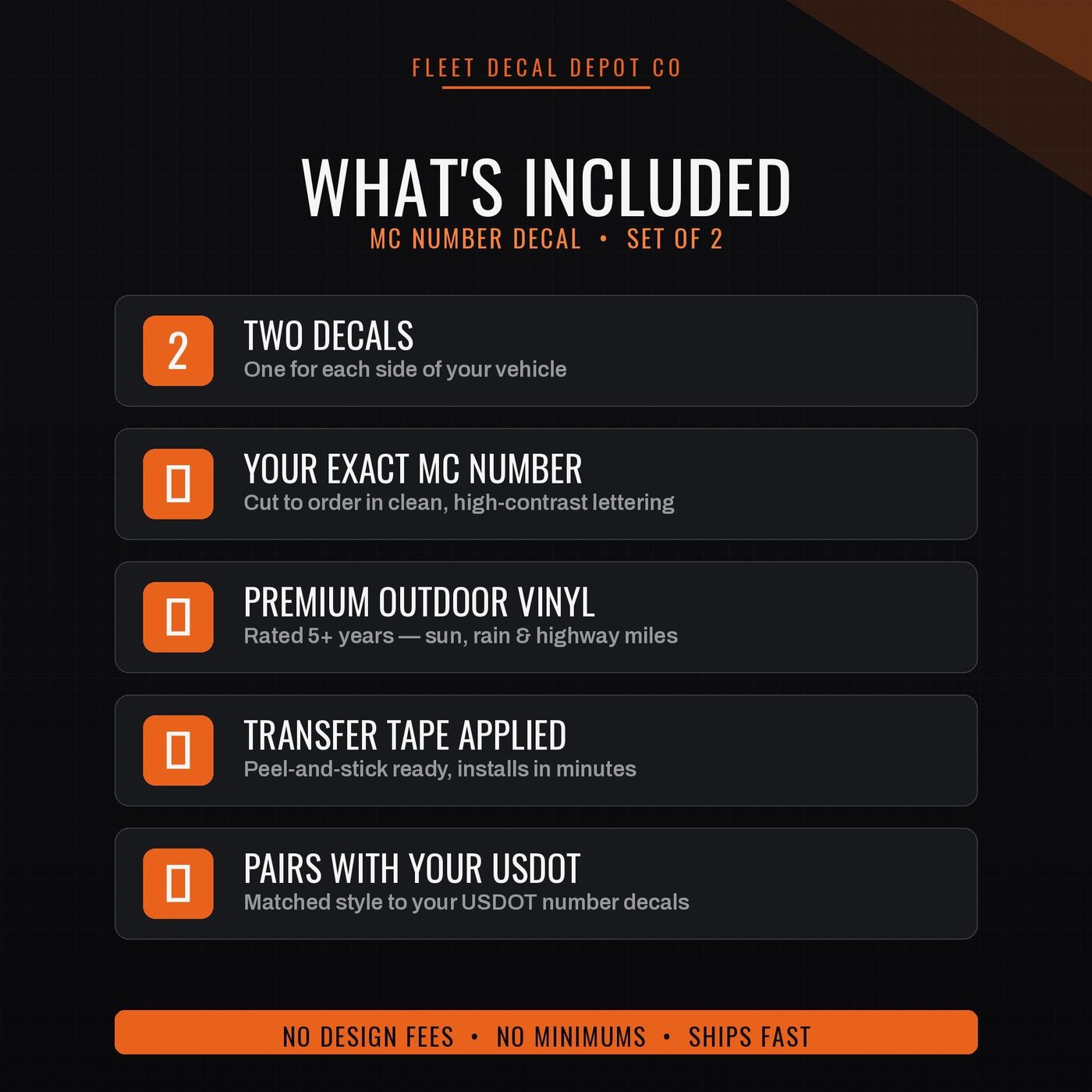 FLEET DECAL DEPOT CO

WHAT'S INCLUDED

MC NUMBER DECAL • SET OF 2

2

TWO DECALS

One for each side of your vehicle

YOUR EXACT MC NUMBER

Cut to order in clean, high-contrast lettering

PREMIUM OUTDOOR VINYL

Rated 5+ years — sun, rain & highway miles

TRANSFER TAPE APPLIED

Peel-and-stick ready, installs in minutes

PAIRS WITH YOUR USDOT

Matched style to your USDOT number decals

NO DESIGN FEES • NO MINIMUMS • SHIPS FAST